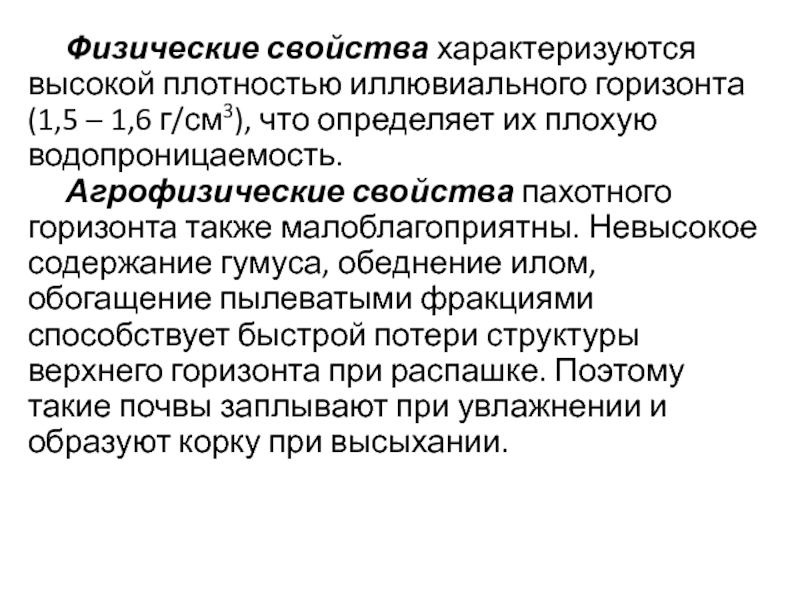 Физические свойства характеризуются высокой плотностью иллювиального горизонта (1,5 – 1,6 г/см$^3$), что определяет их плохую водопроницаемость.

Агрофизические свойства пахотного горизонта также малоблагоприятны. Невысокое содержание гумуса, обеднение илом, обогащение пылеватыми фракциями способствует быстрой потери структуры верхнего горизонта при распашке. Поэтому такие почвы заплывают при увлажнении и образуют корку при высыхании.